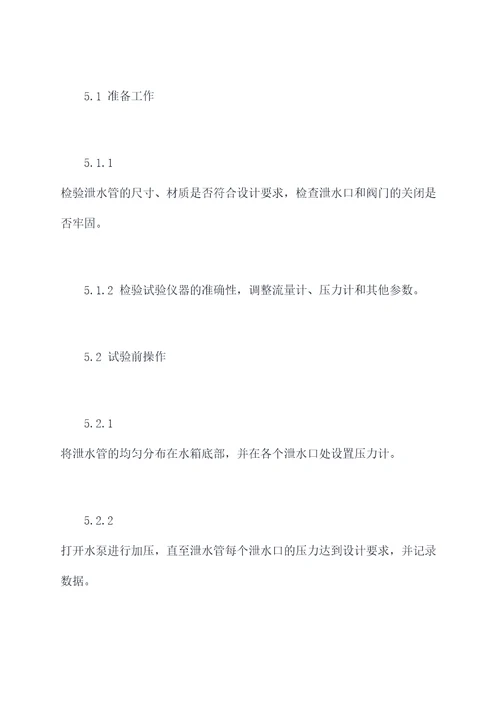 5.1 准备工作

5.1.1
检验泄水管的尺寸、材质是否符合设计要求，检查泄水口和阀门的关闭是否牢固。

5.1.2 检验试验仪器的准确性，调整流量计、压力计和其他参数。

5.2 试验前操作

5.2.1
将泄水管的均匀分布在水箱底部，并在各个泄水口处设置压力计。

5.2.2
打开水泵进行加压，直至泄水管每个泄水口的压力达到设计要求，并记录数据。